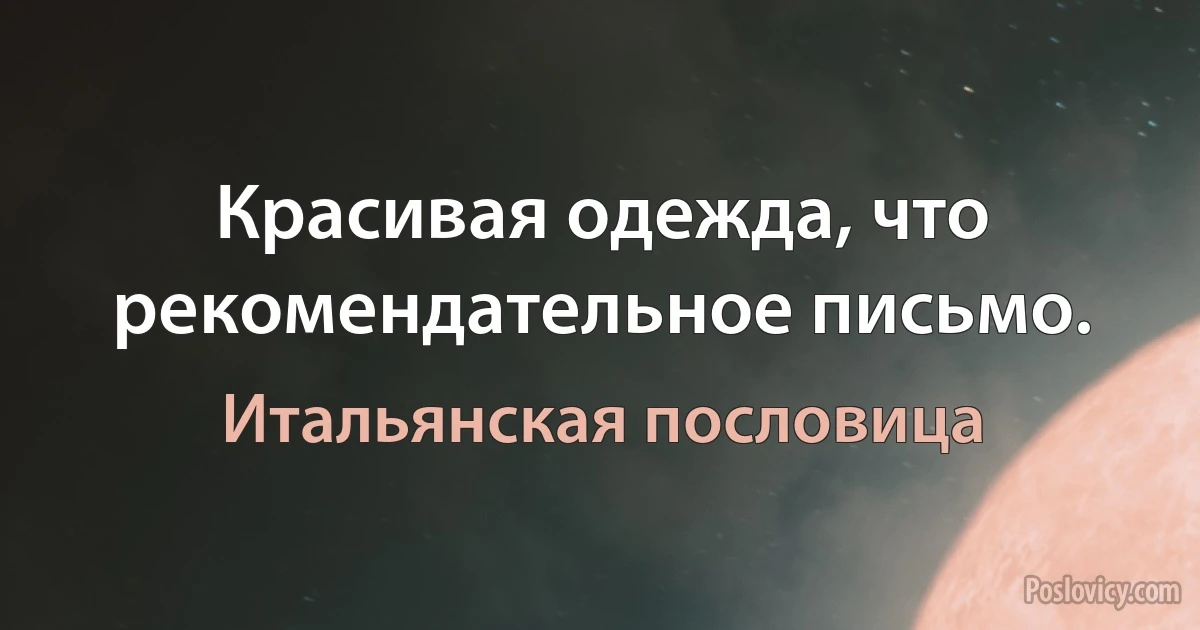 Красивая одежда, что рекомендательное письмо.

Итальянская пословица

Poslovicy.com